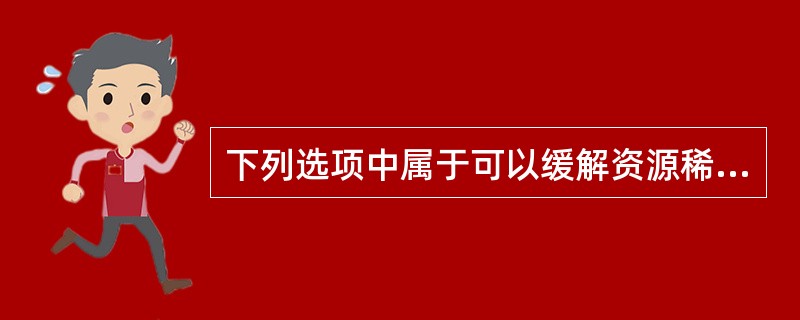 下列选项中属于可以缓解资源稀...